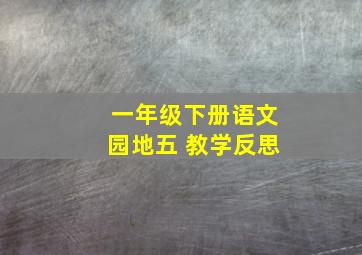 一年级下册语文
园地五 教学反思